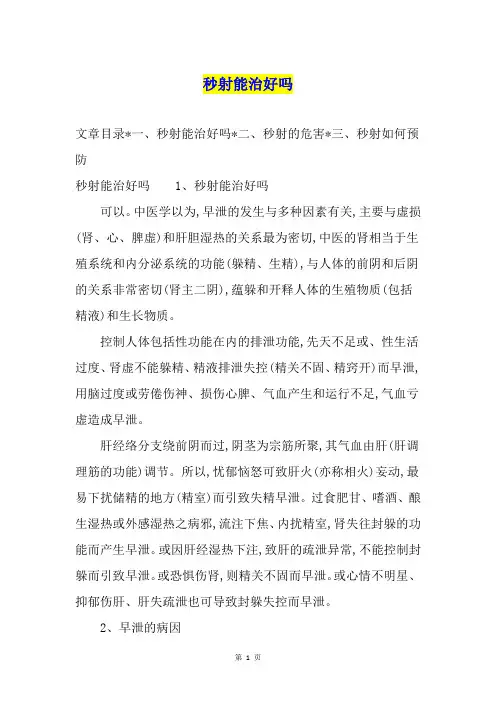 秒射能治好吗

文章目录*一、秒射能治好吗*二、秒射的危害*三、秒射如何预防

秒射能治好吗　　1、秒射能治好吗

可以。中医学以为，早泄的发生与多种因素有关，主要与虚损（肾、心、脾虚）和肝胆湿热的关系最为密切，中医的肾相当于生殖系统和内分泌系统的功能（躲精、生精），与人体的前阴和后阴的关系非常密切（肾主二阴），蕴躲和开释人体的生殖物质（包括精液）和生长物质。

控制人体包括性功能在内的排泄功能，先天不足或、性生活过度、肾虚不能躲精、精液排泄失控（精关不固、精窍开）而早泄，用脑过度或劳倦伤神、损伤心脾、气血产生和运行不足，气血亏虚造成早泄。

肝经络分支绕前阴而过，阴茎为宗筋所聚，其气血由肝（肝调理筋的功能）调节。所以，忧郁恼怒可致肝火（亦称相火）妄动，最易下扰储精的地方（精室）而引致失精早泄。过食肥甘、嗜酒、酿生湿热或外感湿热之病邪，流注下焦、内扰精室，肾失往封躲的功能而产生早泄。或因肝经湿热下注，致肝的疏泄异常，不能控制封躲而引致早泄。或恐惧伤肾，则精关不固而早泄。或心情不明星、抑郁伤肝、肝失疏泄也可导致封躲失控而早泄。

2、早泄的病因

第 1 页